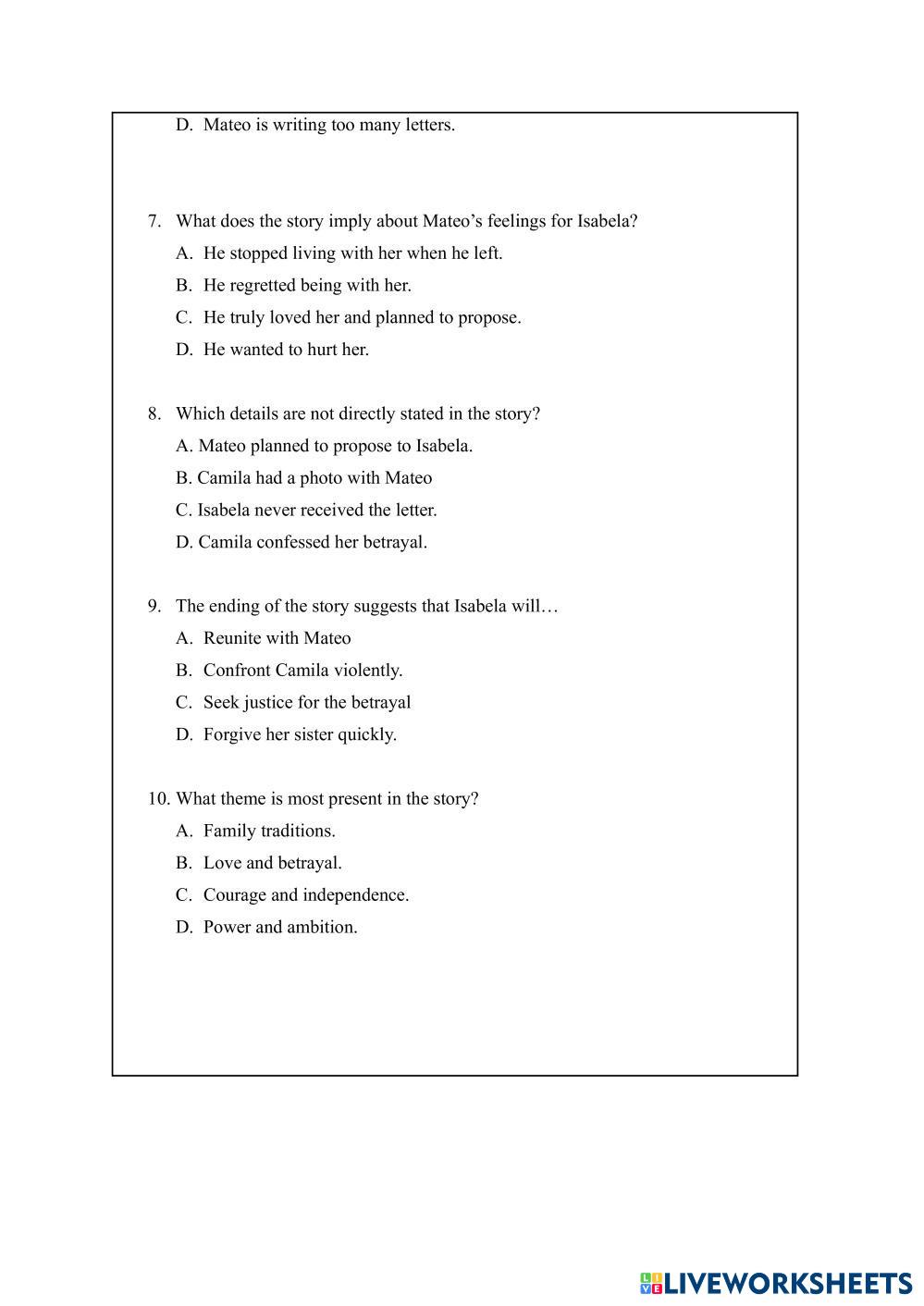 D. Mateo is writing too many letters.

7. What does the story imply about Mateo’s feelings for Isabela?
A. He stopped living with her when he left.
B. He regretted being with her.
C. He truly loved her and planned to propose.
D. He wanted to hurt her.

8. Which details are not directly stated in the story?
A. Mateo planned to propose to Isabela.
B. Camila had a photo with Mateo
C. Isabela never received the letter.
D. Camila confessed her betrayal.

9. The ending of the story suggests that Isabela will…
A. Reunite with Mateo
B. Confront Camila violently.
C. Seek justice for the betrayal
D. Forgive her sister quickly.

10. What theme is most present in the story?
A. Family traditions.
B. Love and betrayal.
C. Courage and independence.
D. Power and ambition.

LIVEWORKSHEETS